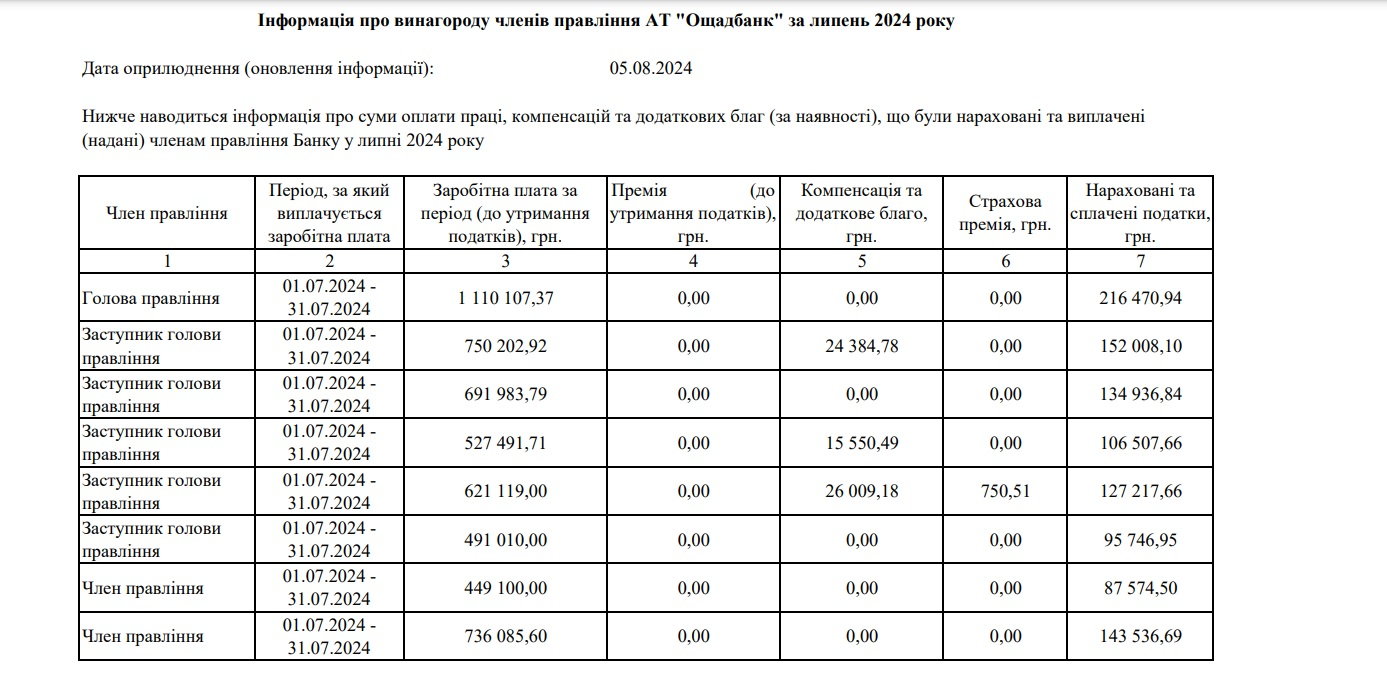 Інформація про винагороду членів правління АТ "Ощадбанк" за липень 2024 року

Дата оприлюднення (оновлення інформації): 05.08.2024

Нижче наводиться інформація про суми оплати праці, компенсацій та додаткових благ (за наявності), що були нараховані та виплачені (надані) членам правління Банку у липні 2024 року

| Член правління | Період, за який виплачується заробітна плата | Заробітна плата за період (до утримання податків), грн. | Премія (до утримання податків), грн. | Компенсація та додаткове благо, грн. | Страхова премія, грн. | Нараховані та сплачені податки, грн. |
|---|---|---|---|---|---|---|
| 1 | 2 | 3 | 4 | 5 | 6 | 7 |
| Голова правління | 01.07.2024 - 31.07.2024 | 1 110 107,37 | 0,00 | 0,00 | 0,00 | 216 470,94 |
| Заступник голови правління | 01.07.2024 - 31.07.2024 | 750 202,92 | 0,00 | 24 384,78 | 0,00 | 152 008,10 |
| Заступник голови правління | 01.07.2024 - 31.07.2024 | 691 983,79 | 0,00 | 0,00 | 0,00 | 134 936,84 |
| Заступник голови правління | 01.07.2024 - 31.07.2024 | 527 491,71 | 0,00 | 15 550,49 | 0,00 | 106 507,66 |
| Заступник голови правління | 01.07.2024 - 31.07.2024 | 621 119,00 | 0,00 | 26 009,18 | 750,51 | 127 217,66 |
| Заступник голови правління | 01.07.2024 - 31.07.2024 | 491 010,00 | 0,00 | 0,00 | 0,00 | 95 746,95 |
| Член правління | 01.07.2024 - 31.07.2024 | 449 100,00 | 0,00 | 0,00 | 0,00 | 87 574,50 |
| Член правління | 01.07.2024 - 31.07.2024 | 736 085,60 | 0,00 | 0,00 | 0,00 | 143 536,69 |